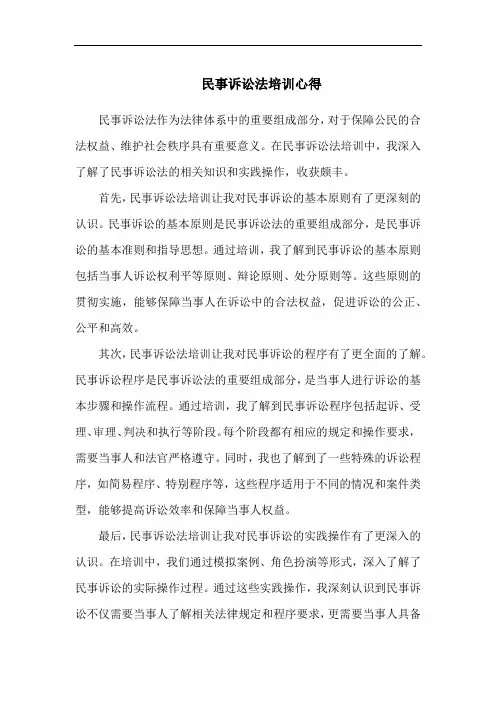 民事诉讼法培训心得

民事诉讼法作为法律体系中的重要组成部分，对于保障公民的合法权益、维护社会秩序具有重要意义。在民事诉讼法培训中，我深入了解了民事诉讼法的相关知识和实践操作，收获颇丰。

首先，民事诉讼法培训让我对民事诉讼的基本原则有了更深刻的认识。民事诉讼的基本原则是民事诉讼法的重要组成部分，是民事诉讼的基本准则和指导思想。通过培训，我了解到民事诉讼的基本原则包括当事人诉讼权利平等原则、辩论原则、处分原则等。这些原则的贯彻实施，能够保障当事人在诉讼中的合法权益，促进诉讼的公正、公平和高效。

其次，民事诉讼法培训让我对民事诉讼的程序有了更全面的了解。民事诉讼程序是民事诉讼法的重要组成部分，是当事人进行诉讼的基本步骤和操作流程。通过培训，我了解到民事诉讼程序包括起诉、受理、审理、判决和执行等阶段。每个阶段都有相应的规定和操作要求，需要当事人和法官严格遵守。同时，我也了解到了一些特殊的诉讼程序，如简易程序、特别程序等，这些程序适用于不同的情况和案件类型，能够提高诉讼效率和保障当事人权益。

最后，民事诉讼法培训让我对民事诉讼的实践操作有了更深入的认识。在培训中，我们通过模拟案例、角色扮演等形式，深入了解了民事诉讼的实际操作过程。通过这些实践操作，我深刻认识到民事诉讼不仅需要当事人了解相关法律规定和程序要求，更需要当事人具备